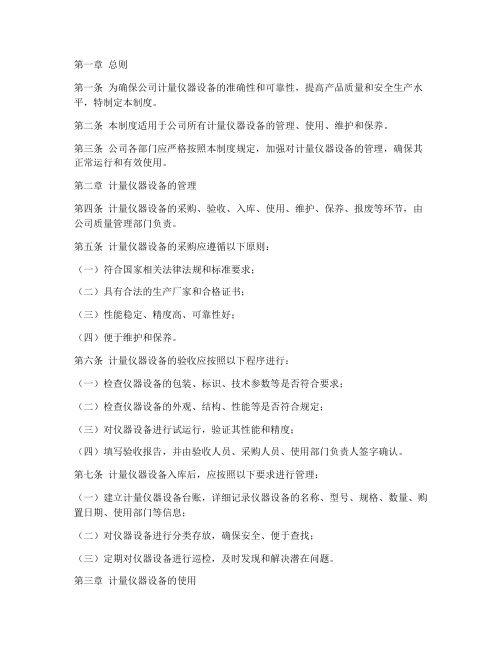 第一章 总则

第一条 为确保公司计量仪器设备的准确性和可靠性，提高产品质量和安全生产水平，特制定本制度。

第二条 本制度适用于公司所有计量仪器设备的管理、使用、维护和保养。

第三条 公司各部门应严格按照本制度规定，加强对计量仪器设备的管理，确保其正常运行和有效使用。

第二章 计量仪器设备的管理

第四条 计量仪器设备的采购、验收、入库、使用、维护、保养、报废等环节，由公司质量管理部门负责。

第五条 计量仪器设备的采购应遵循以下原则：

（一）符合国家相关法律法规和标准要求；

（二）具有合法的生产厂家和合格证书；

（三）性能稳定、精度高、可靠性好；

（四）便于维护和保养。

第六条 计量仪器设备的验收应按照以下程序进行：

（一）检查仪器设备的包装、标识、技术参数等是否符合要求；

（二）检查仪器设备的外观、结构、性能等是否符合规定；

（三）对仪器设备进行试运行，验证其性能和精度；

（四）填写验收报告，并由验收人员、采购人员、使用部门负责人签字确认。

第七条 计量仪器设备入库后，应按照以下要求进行管理：

（一）建立计量仪器设备台账，详细记录仪器设备的名称、型号、规格、数量、购置日期、使用部门等信息；

（二）对仪器设备进行分类存放，确保安全、便于查找；

（三）定期对仪器设备进行巡检，及时发现和解决潜在问题。

第三章 计量仪器设备的使用